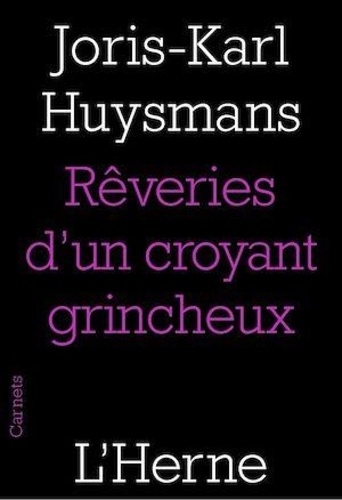 Joris-Karl Huysmans

Rêveries d'un croyant grincheux

Carnets

L'Herne